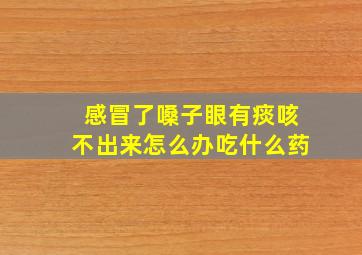 感冒了嗓子眼有痰咳不出来怎么办吃什么药